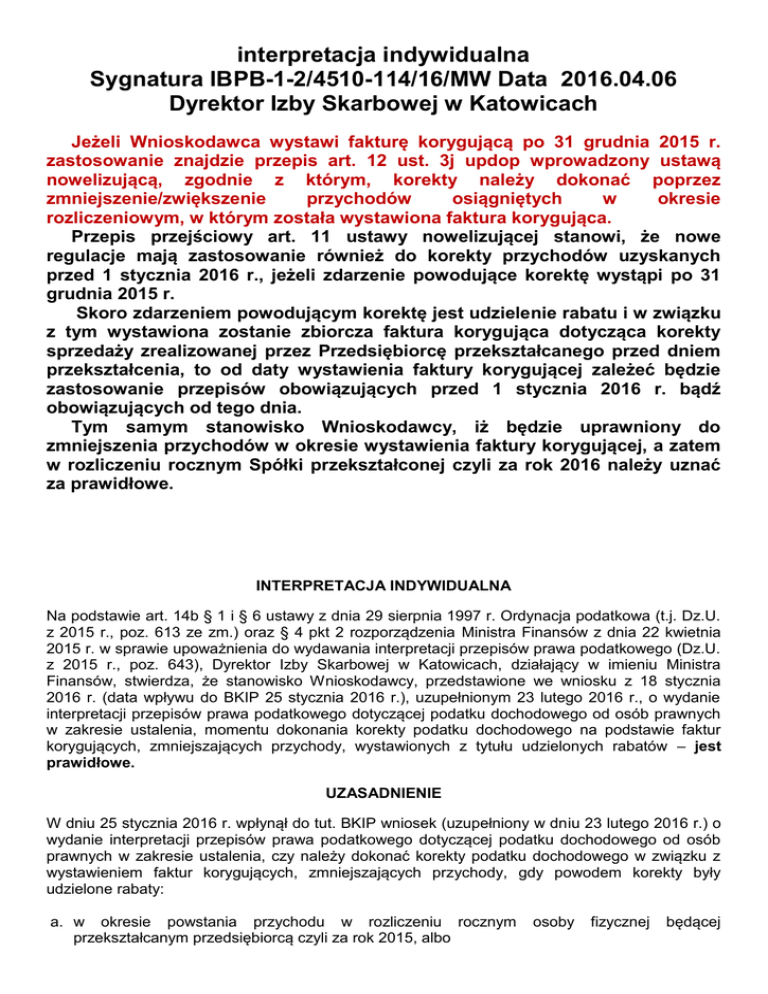 interpretacja indywidualna
Sygnatura IBPB-1-2/4510-114/16/MW Data 2016.04.06
Dyrektor Izby Skarbowej w Katowicach

Jeżeli Wnioskodawca wystawi fakturę korygującą po 31 grudnia 2015 r. zastosowanie znajdzie przepis art. 12 ust. 3j updop wprowadzony ustawą nowelizującą, zgodnie z którym, korekty należy dokonać poprzez zmniejszenie/zwiększenie przychodów osiągniętych w okresie rozliczeniowym, w którym została wystawiona faktura korygująca.

Przepis przejściowy art. 11 ustawy nowelizującej stanowi, że nowe regulacje mają zastosowanie również do korekty przychodów uzyskanych przed 1 stycznia 2016 r., jeżeli zdarzenie powodujące korektę wystąpi po 31 grudnia 2015 r.

Skoro zdarzeniem powodującym korektę jest udzielenie rabatu i w związku z tym wystawiona zostanie zbiorcza faktura korygująca dotycząca korekty sprzedaży zrealizowanej przez Przedsiębiorcę przekształcanego przed dniem przekształcenia, to od daty wystawienia faktury korygującej zależeć będzie zastosowanie przepisów obowiązujących przed 1 stycznia 2016 r. bądź obowiązujących od tego dnia.

Tym samym stanowisko Wnioskodawcy, iż będzie uprawniony do zmniejszenia przychodów w okresie wystawienia faktury korygującej, a zatem w rozliczeniu rocznym Spółki przekształconej czyli za rok 2016 należy uznać za prawidłowe.

INTERPRETACJA INDYWIDUALNA

Na podstawie art. 14b § 1 i § 6 ustawy z dnia 29 sierpnia 1997 r. Ordynacja podatkowa (t.j. Dz.U. z 2015 r., poz. 613 ze zm.) oraz § 4 pkt 2 rozporządzenia Ministra Finansów z dnia 22 kwietnia 2015 r. w sprawie upoważnienia do wydawania interpretacji przepisów prawa podatkowego (Dz.U. z 2015 r., poz. 643), Dyrektor Izby Skarbowej w Katowicach, działający w imieniu Ministra Finansów, stwierdza, że stanowisko Wnioskodawcy, przedstawione we wniosku z 18 stycznia 2016 r. (data wpływu do BKIP 25 stycznia 2016 r.), uzupełnionym 23 lutego 2016 r., o wydanie interpretacji przepisów prawa podatkowego dotyczącej podatku dochodowego od osób prawnych w zakresie ustalenia, momentu dokonania korekty podatku dochodowego na podstawie faktur korygujących, zmniejszających przychody, wystawionych z tytułu udzielonych rabatów – jest prawidłowe.

UZASADNIENIE

W dniu 25 stycznia 2016 r. wpłynął do tut. BKIP wniosek (uzupełniony w dniu 23 lutego 2016 r.) o wydanie interpretacji przepisów prawa podatkowego dotyczącej podatku dochodowego od osób prawnych w zakresie ustalenia, czy należy dokonać korekty podatku dochodowego w związku z wystawieniem faktur korygujących, zmniejszających przychody, gdy powodem korekty były udzielone rabaty:

a. w okresie powstania przychodu w rozliczeniu rocznym osoby fizycznej będącej przekształcanym przedsiębiorcą czyli za rok 2015, albo